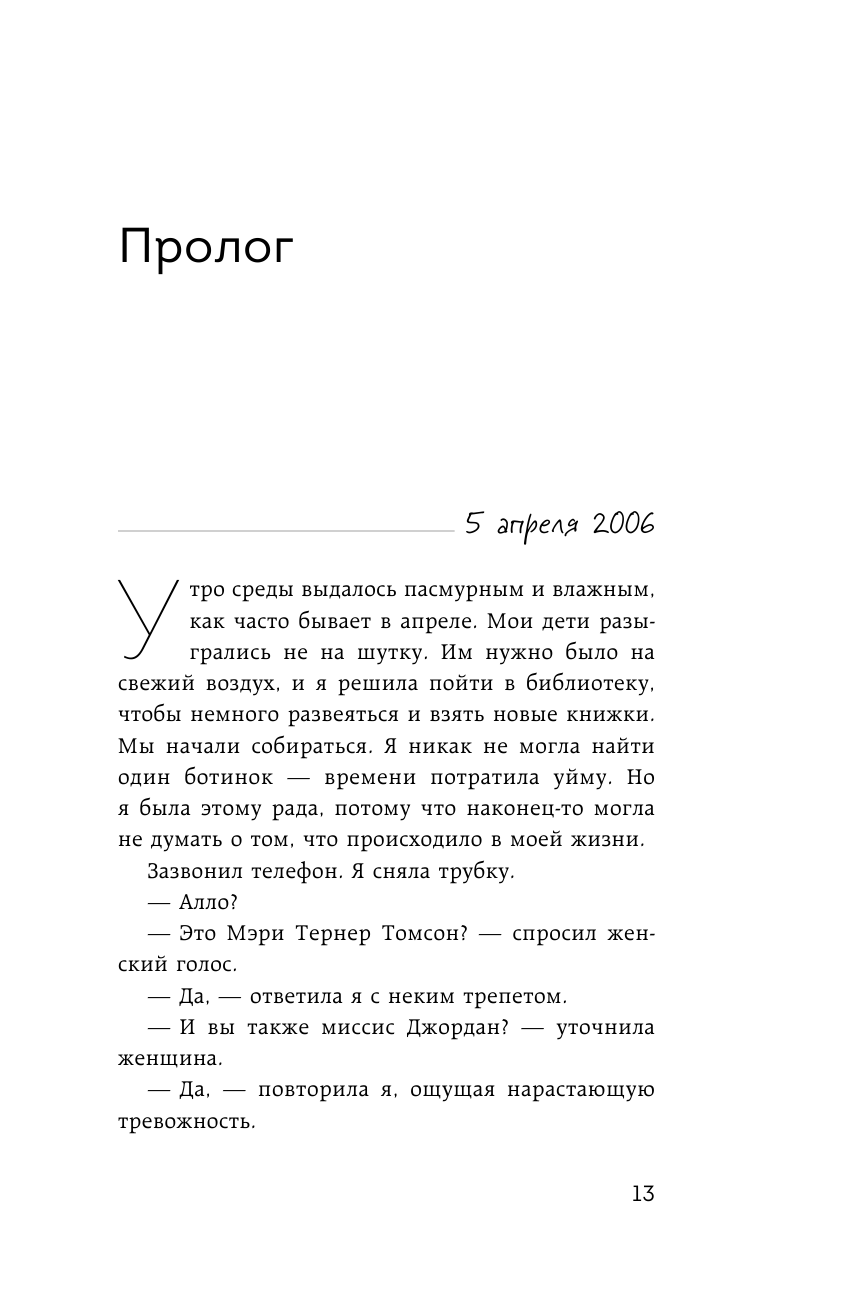 Пролог

5 апреля 2006

Утро среды выдалось пасмурным и влажным, как часто бывает в апреле. Мои дети разыгрались не на шутку. Им нужно было на свежий воздух, и я решила пойти в библиотеку, чтобы немного развеяться и взять новые книжки. Мы начали собираться. Я никак не могла найти один ботинок — времени потратила уйму. Но я была этому рада, потому что наконец-то могла не думать о том, что происходило в моей жизни.

Зазвонил телефон. Я сняла трубку.

— Алло?

— Это Мэри Тернер Томсон? — спросил женский голос.

— Да, — ответила я с неким трепетом.

— И вы также миссис Джордан? — уточнила женщина.

— Да, — повторила я, ощущая нарастающую тревожность.

13